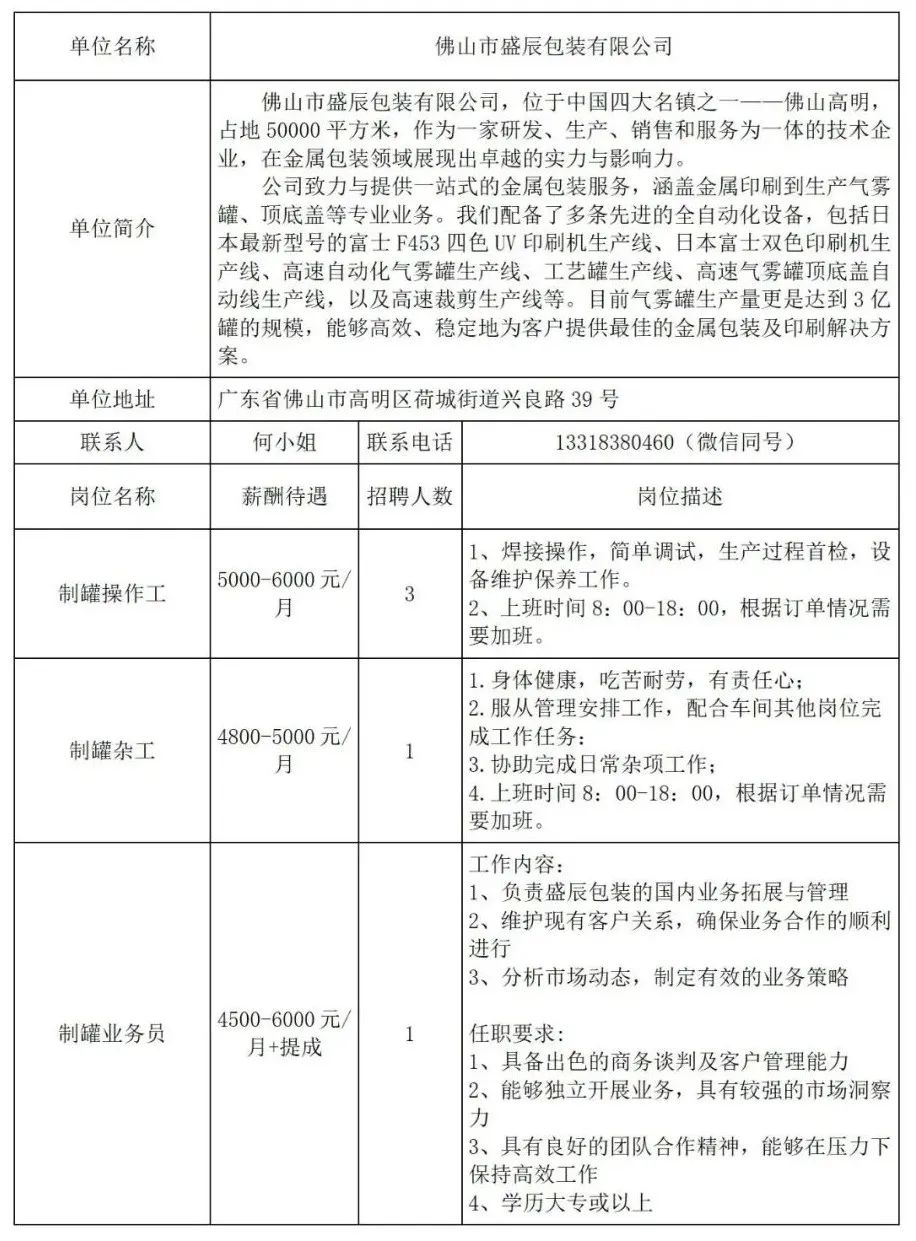 | 单位名称 | 佛山市盛辰包装有限公司 | | |
|---|---|---|---|
| 单位简介 | 佛山市盛辰包装有限公司，位于中国四大名镇之一——佛山高明，占地 50000 平方米，作为一家研发、生产、销售和服务为一体的技术企业，在金属包装领域展现出卓越的实力与影响力。<br>公司致力与提供一站式的金属包装服务，涵盖金属印刷到生产气雾罐、顶底盖等专业业务。我们配备了多条先进的全自动化设备，包括日本最新型号的富士 F453 四色 UV 印刷机生产线、日本富士双色印刷机生产线、高速自动化气雾罐生产线、工艺罐生产线、高速气雾罐顶底盖自动线生产线，以及高速裁剪生产线等。目前气雾罐生产量更是达到 3 亿罐的规模，能够高效、稳定地为客户提供最佳的金属包装及印刷解决方案。 | | |
| 单位地址 | 广东省佛山市高明区荷城街道兴良路 39 号 | | |
| 联系人 | 何小姐 | 联系电话 | 13318380460（微信同号） |
| 岗位名称 | 薪酬待遇 | 招聘人数 | 岗位描述 |
| 制罐操作工 | 5000-6000 元/月 | 3 | 1、焊接操作，简单调试，生产过程首检，设备维护保养工作。<br>2、上班时间 8：00-18：00，根据订单情况需要加班。 |
| 制罐杂工 | 4800-5000 元/月 | 1 | 1. 身体健康，吃苦耐劳，有责任心；<br>2. 服从管理安排工作，配合车间其他岗位完成工作任务；<br>3. 协助完成日常杂项工作；<br>4. 上班时间 8：00-18：00，根据订单情况需要加班。 |
| 制罐业务员 | 4500-6000 元/月+提成 | 1 | 工作内容：<br>1、负责盛辰包装的国内业务拓展与管理<br>2、维护现有客户关系，确保业务合作的顺利进行<br>3、分析市场动态，制定有效的业务策略<br><br>任职要求：<br>1、具备出色的商务谈判及客户管理能力<br>2、能够独立开展业务，具有较强的市场洞察力<br>3、具有良好的团队合作精神，能够在压力下保持高效工作<br>4、学历大专或以上 |